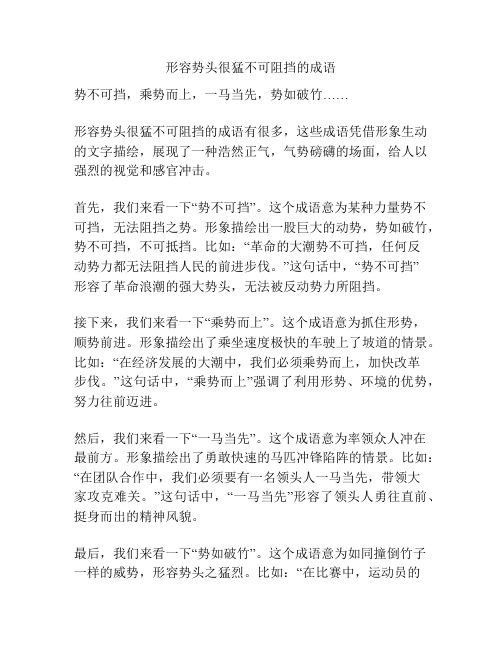 形容势头很猛不可阻挡的成语

势不可挡，乘势而上，一马当先，势如破竹……

形容势头很猛不可阻挡的成语有很多，这些成语凭借形象生动的文字描绘，展现了一种浩然正气，气势磅礴的场面，给人以强烈的视觉和感官冲击。

首先，我们来看一下“势不可挡”。这个成语意为某种力量势不可挡，无法阻挡之势。形象描绘出一股巨大的动势，势如破竹，势不可挡，不可抵挡。比如：“革命的大潮势不可挡，任何反动势力都无法阻挡人民的前进步伐。”这句话中，“势不可挡”形容了革命浪潮的强大势头，无法被反动势力所阻挡。

接下来，我们来看一下“乘势而上”。这个成语意为抓住形势，顺势前进。形象描绘出了乘坐速度极快的车驶上了坡道的情景。比如：“在经济发展的大潮中，我们必须乘势而上，加快改革步伐。”这句话中，“乘势而上”强调了利用形势、环境的优势，努力往前迈进。

然后，我们来看一下“一马当先”。这个成语意为率领众人冲在最前方。形象描绘出了勇敢快速的马匹冲锋陷阵的情景。比如：“在团队合作中，我们必须要有一名领头人一马当先，带领大家攻克难关。”这句话中，“一马当先”形容了领头人勇往直前、挺身而出的精神风貌。

最后，我们来看一下“势如破竹”。这个成语意为如同撞倒竹子一样的威势，形容势头之猛烈。比如：“在比赛中，运动员的